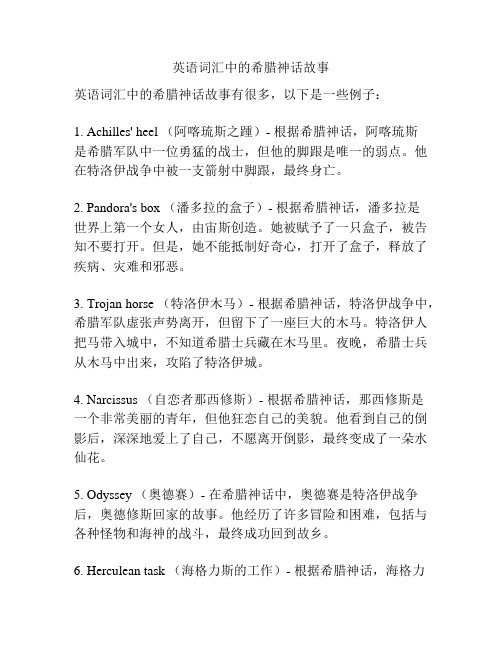 英语词汇中的希腊神话故事

英语词汇中的希腊神话故事有很多，以下是一些例子：

1. Achilles' heel （阿喀琉斯之踵）- 根据希腊神话，阿喀琉斯是希腊军队中一位勇猛的战士，但他的脚跟是唯一的弱点。他在特洛伊战争中被一支箭射中脚跟，最终身亡。

2. Pandora's box （潘多拉的盒子）- 根据希腊神话，潘多拉是世界上第一个女人，由宙斯创造。她被赋予了一只盒子，被告知不要打开。但是，她不能抵制好奇心，打开了盒子，释放了疾病、灾难和邪恶。

3. Trojan horse （特洛伊木马）- 根据希腊神话，特洛伊战争中，希腊军队虚张声势离开，但留下了一座巨大的木马。特洛伊人把马带入城中，不知道希腊士兵藏在木马里。夜晚，希腊士兵从木马中出来，攻陷了特洛伊城。

4. Narcissus （自恋者那西修斯）- 根据希腊神话，那西修斯是一个非常美丽的青年，但他狂恋自己的美貌。他看到自己的倒影后，深深地爱上了自己，不愿离开倒影，最终变成了一朵水仙花。

5. Odyssey （奥德赛）- 在希腊神话中，奥德赛是特洛伊战争后，奥德修斯回家的故事。他经历了许多冒险和困难，包括与各种怪物和海神的战斗，最终成功回到故乡。

6. Herculean task （海格力斯的工作）- 根据希腊神话，海格力